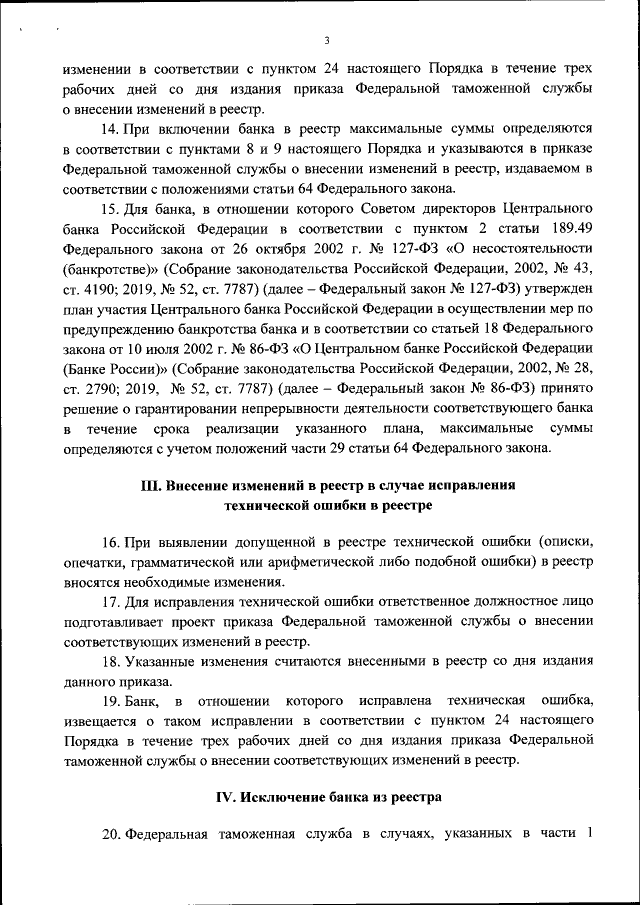 3

изменении в соответствии с пунктом 24 настоящего Порядка в течение трех рабочих дней со дня издания приказа Федеральной таможенной службы о внесении изменений в реестр.

14. При включении банка в реестр максимальные суммы определяются в соответствии с пунктами 8 и 9 настоящего Порядка и указываются в приказе Федеральной таможенной службы о внесении изменений в реестр, издаваемом в соответствии с положениями статьи 64 Федерального закона.

15. Для банка, в отношении которого Советом директоров Центрального банка Российской Федерации в соответствии с пунктом 2 статьи 189.49 Федерального закона от 26 октября 2002 г. № 127-ФЗ «О несостоятельности (банкротстве)» (Собрание законодательства Российской Федерации, 2002, № 43, ст. 4190; 2019, № 52, ст. 7787) (далее – Федеральный закон № 127-ФЗ) утвержден план участия Центрального банка Российской Федерации в осуществлении мер по предупреждению банкротства банка и в соответствии со статьей 18 Федерального закона от 10 июля 2002 г. № 86-ФЗ «О Центральном банке Российской Федерации (Банке России)» (Собрание законодательства Российской Федерации, 2002, № 28, ст. 2790; 2019, № 52, ст. 7787) (далее – Федеральный закон № 86-ФЗ) принято решение о гарантировании непрерывности деятельности соответствующего банка в течение срока реализации указанного плана, максимальные суммы определяются с учетом положений части 29 статьи 64 Федерального закона.

III. Внесение изменений в реестр в случае исправления технической ошибки в реестре

16. При выявлении допущенной в реестре технической ошибки (описки, опечатки, грамматической или арифметической либо подобной ошибки) в реестр вносятся необходимые изменения.

17. Для исправления технической ошибки ответственное должностное лицо подготавливает проект приказа Федеральной таможенной службы о внесении соответствующих изменений в реестр.

18. Указанные изменения считаются внесенными в реестр со дня издания данного приказа.

19. Банк, в отношении которого исправлена техническая ошибка, извещается о таком исправлении в соответствии с пунктом 24 настоящего Порядка в течение трех рабочих дней со дня издания приказа Федеральной таможенной службы о внесении соответствующих изменений в реестр.

IV. Исключение банка из реестра

20. Федеральная таможенная служба в случаях, указанных в части 1